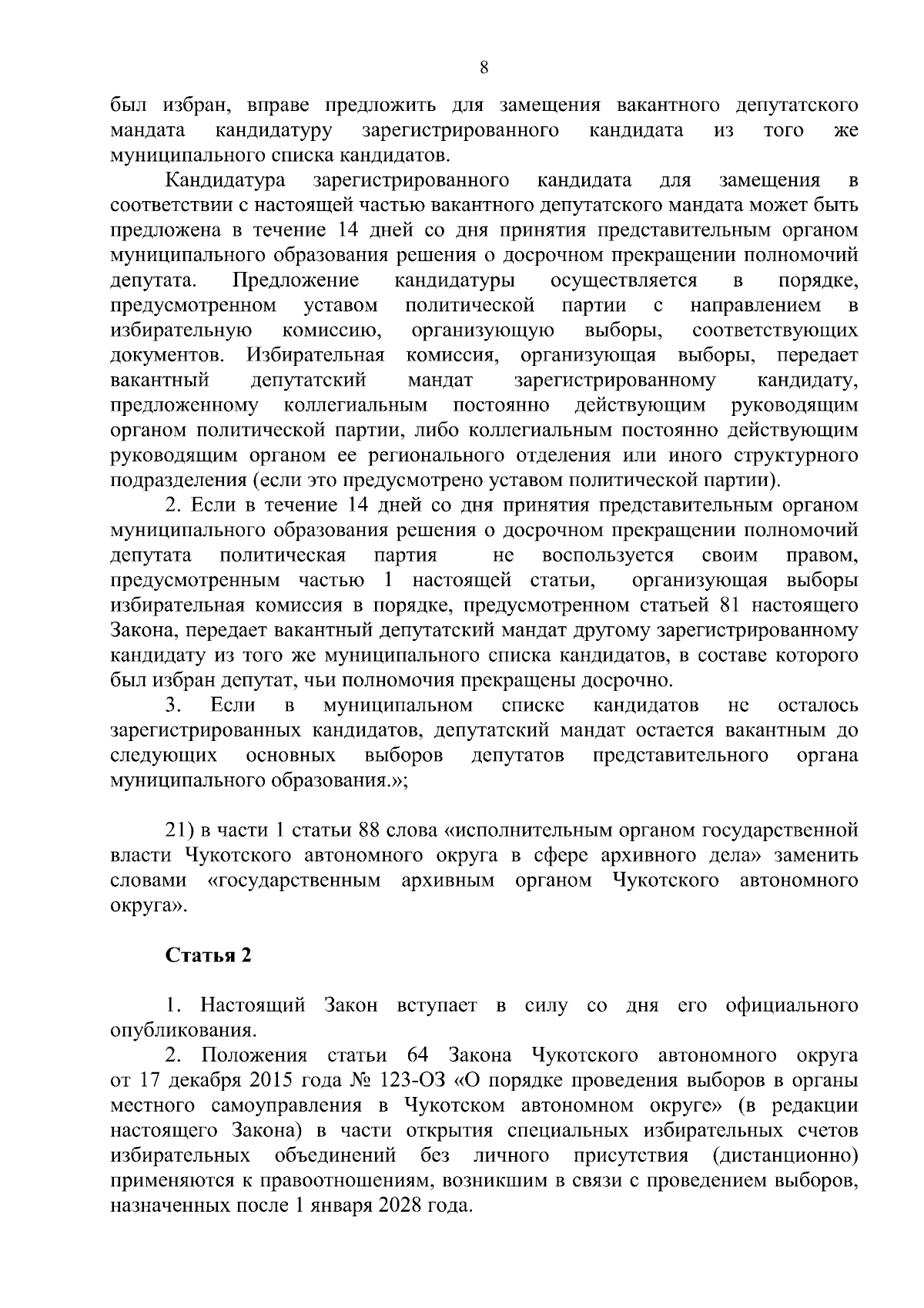 8

был избран, вправе предложить для замещения вакантного депутатского мандата кандидатуру зарегистрированного кандидата из того же муниципального списка кандидатов.

Кандидатура зарегистрированного кандидата для замещения в соответствии с настоящей частью вакантного депутатского мандата может быть предложена в течение 14 дней со дня принятия представительным органом муниципального образования решения о досрочном прекращении полномочий депутата. Предложение кандидатуры осуществляется в порядке, предусмотренном уставом политической партии с направлением в избирательную комиссию, организующую выборы, соответствующих документов. Избирательная комиссия, организующая выборы, передает вакантный депутатский мандат зарегистрированному кандидату, предложенному коллегиальным постоянно действующим руководящим органом политической партии, либо коллегиальным постоянно действующим руководящим органом ее регионального отделения или иного структурного подразделения (если это предусмотрено уставом политической партии).

2. Если в течение 14 дней со дня принятия представительным органом муниципального образования решения о досрочном прекращении полномочий депутата политическая партия не воспользуется своим правом, предусмотренным частью 1 настоящей статьи, организующая выборы избирательная комиссия в порядке, предусмотренном статьей 81 настоящего Закона, передает вакантный депутатский мандат другому зарегистрированному кандидату из того же муниципального списка кандидатов, в составе которого был избран депутат, чьи полномочия прекращены досрочно.

3. Если в муниципальном списке кандидатов не осталось зарегистрированных кандидатов, депутатский мандат остается вакантным до следующих основных выборов депутатов представительного органа муниципального образования.»;

21) в части 1 статьи 88 слова «исполнительным органом государственной власти Чукотского автономного округа в сфере архивного дела» заменить словами «государственным архивным органом Чукотского автономного округа».

Статья 2

1. Настоящий Закон вступает в силу со дня его официального опубликования.

2. Положения статьи 64 Закона Чукотского автономного округа от 17 декабря 2015 года № 123-ОЗ «О порядке проведения выборов в органы местного самоуправления в Чукотском автономном округе» (в редакции настоящего Закона) в части открытия специальных избирательных счетов избирательных объединений без личного присутствия (дистанционно) применяются к правоотношениям, возникшим в связи с проведением выборов, назначенных после 1 января 2028 года.